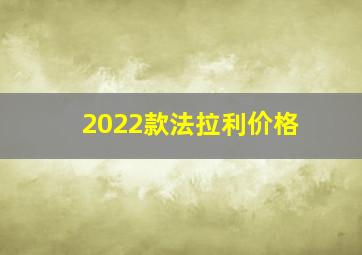 2022款法拉利价格